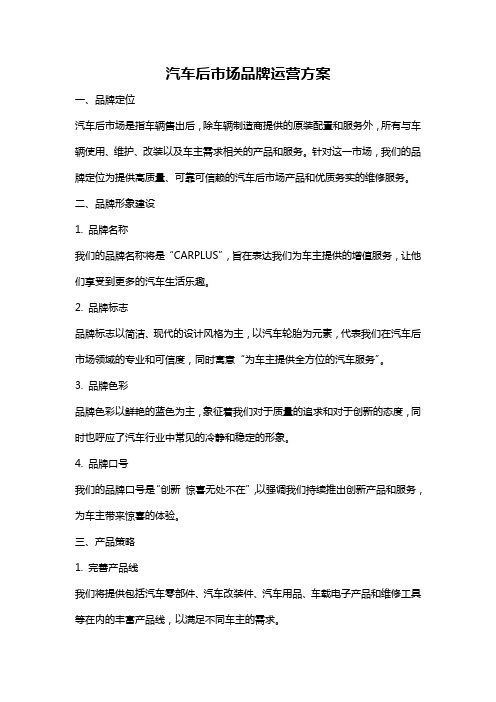 汽车后市场品牌运营方案

一、品牌定位

汽车后市场是指车辆售出后，除车辆制造商提供的原装配置和服务外，所有与车辆使用、维护、改装以及车主需求相关的产品和服务。针对这一市场，我们的品牌定位为提供高质量、可靠可信赖的汽车后市场产品和优质务实的维修服务。

二、品牌形象建设

1. 品牌名称

我们的品牌名称将是“CARPLUS”，旨在表达我们为车主提供的增值服务，让他们享受到更多的汽车生活乐趣。

2. 品牌标志

品牌标志以简洁、现代的设计风格为主，以汽车轮胎为元素，代表我们在汽车后市场领域的专业和可信度，同时寓意“为车主提供全方位的汽车服务”。

3. 品牌色彩

品牌色彩以鲜艳的蓝色为主，象征着我们对于质量的追求和对于创新的态度，同时也呼应了汽车行业中常见的冷静和稳定的形象。

4. 品牌口号

我们的品牌口号是“创新 惊喜无处不在”，以强调我们持续推出创新产品和服务，为车主带来惊喜的体验。

三、产品策略

1. 完善产品线

我们将提供包括汽车零部件、汽车改装件、汽车用品、车载电子产品和维修工具等在内的丰富产品线，以满足不同车主的需求。